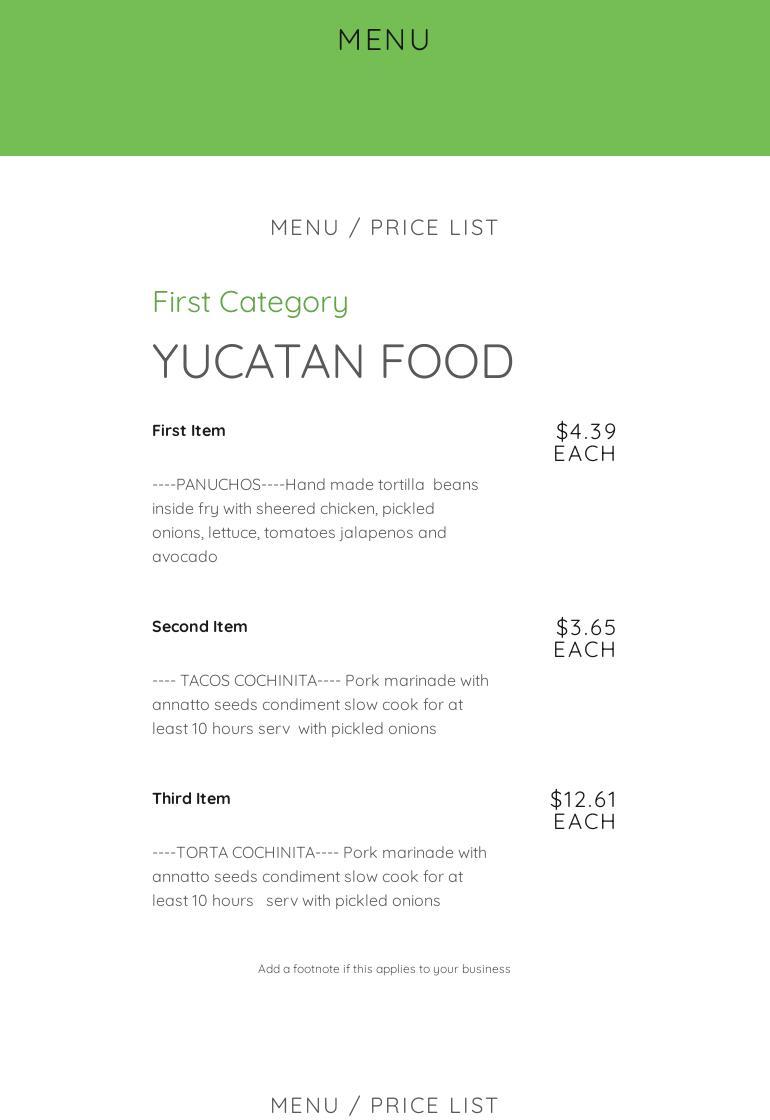 MENU

MENU / PRICE LIST

First Category

YUCATAN FOOD

First Item

$4.39
EACH

----PANUCHOS----Hand made tortilla beans inside fry with sheered chicken, pickled onions, lettuce, tomatoes jalapenos and avocado

Second Item

$3.65
EACH

---- TACOS COCHINITA---- Pork marinade with annatto seeds condiment slow cook for at least 10 hours serv with pickled onions

Third Item

$12.61
EACH

----TORTA COCHINITA---- Pork marinade with annatto seeds condiment slow cook for at least 10 hours serv with pickled onions

Add a footnote if this applies to your business

MENU / PRICE LIST